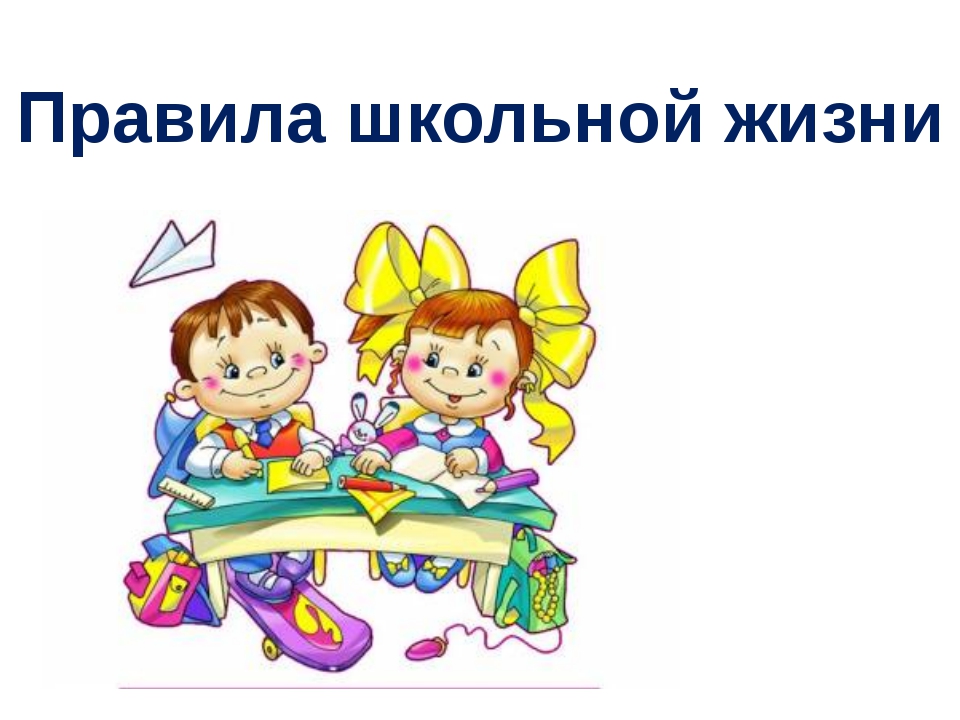 Правила школьной жизни